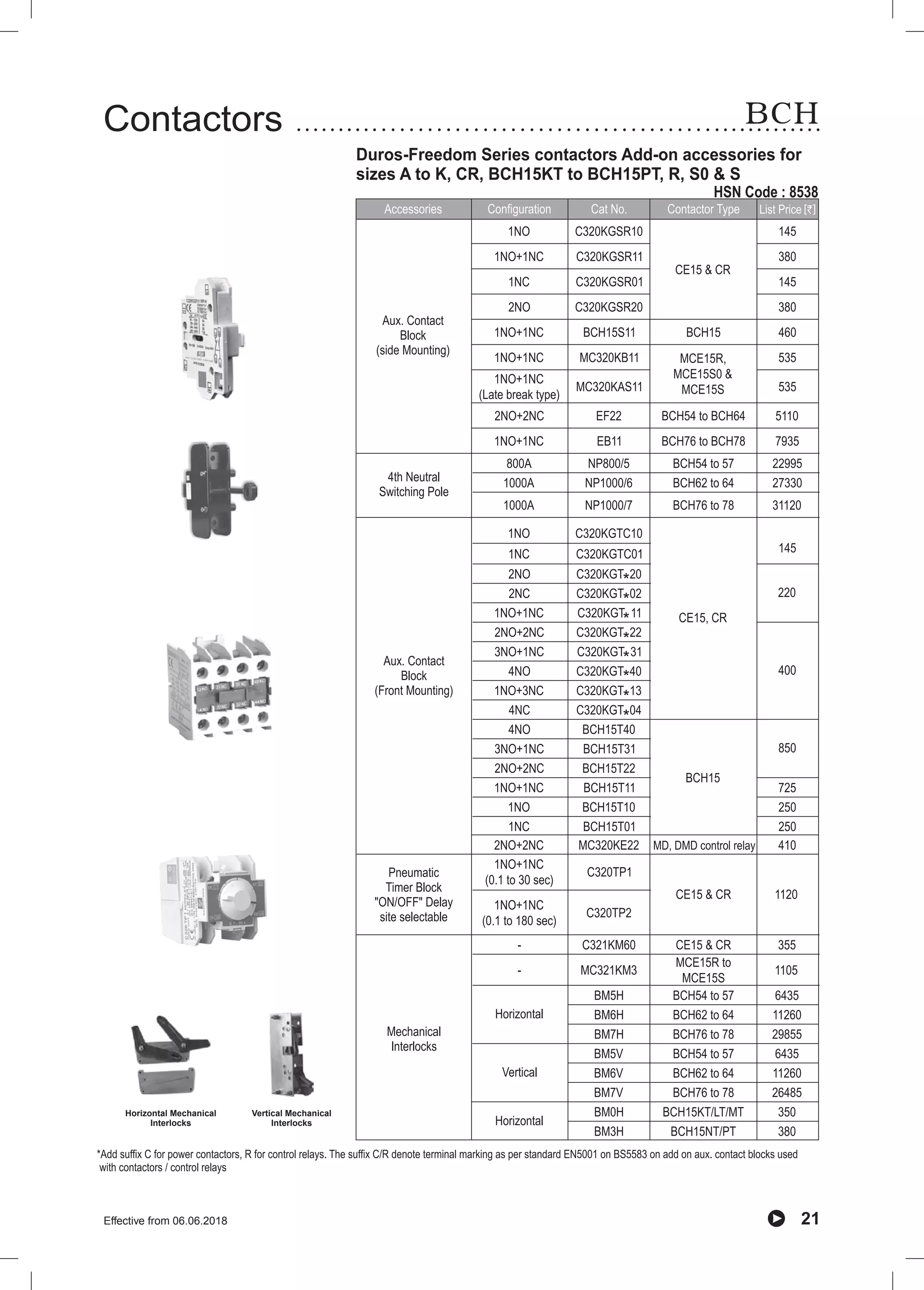 Contactors BCH

Duros-Freedom Series contactors Add-on accessories for sizes A to K, CR, BCH15KT to BCH15PT, R, S0 & S

HSN Code : 8538

| Accessories | Configuration | Cat No. | Contactor Type | List Price [₹] |
|---|---|---|---|---|
| Aux. Contact Block (side Mounting) | 1NO | C320KGSR10 | CE15 & CR | 145 |
| | 1NO+1NC | C320KGSR11 | | 380 |
| | 1NC | C320KGSR01 | | 145 |
| | 2NO | C320KGSR20 | | 380 |
| | 1NO+1NC | BCH15S11 | BCH15 | 460 |
| | 1NO+1NC | MC320KB11 | MCE15R, MCE15S0 & MCE15S | 535 |
| | 1NO+1NC (Late break type) | MC320KAS11 | | 535 |
| | 2NO+2NC | EF22 | BCH54 to BCH64 | 5110 |
| | 1NO+1NC | EB11 | BCH76 to BCH78 | 7935 |
| 4th Neutral Switching Pole | 800A | NP800/5 | BCH54 to 57 | 22995 |
| | 1000A | NP1000/6 | BCH62 to 64 | 27330 |
| | 1000A | NP1000/7 | BCH76 to 78 | 31120 |
| Aux. Contact Block (Front Mounting) | 1NO | C320KGTC10 | CE15, CR | 145 |
| | 1NC | C320KGTC01 | | |
| | 2NO | C320KGT*20 | | 220 |
| | 2NC | C320KGT*02 | | |
| | 1NO+1NC | C320KGT*11 | | |
| | 2NO+2NC | C320KGT*22 | | 400 |
| | 3NO+1NC | C320KGT*31 | | |
| | 4NO | C320KGT*40 | | |
| | 1NO+3NC | C320KGT*13 | | |
| | 4NC | C320KGT*04 | | |
| | 4NO | BCH15T40 | BCH15 | 850 |
| | 3NO+1NC | BCH15T31 | | |
| | 2NO+2NC | BCH15T22 | | |
| | 1NO+1NC | BCH15T11 | | 725 |
| | 1NO | BCH15T10 | | 250 |
| | 1NC | BCH15T01 | | 250 |
| | 2NO+2NC | MC320KE22 | MD, DMD control relay | 410 |
| Pneumatic Timer Block "ON/OFF" Delay site selectable | 1NO+1NC (0.1 to 30 sec) | C320TP1 | CE15 & CR | 1120 |
| | 1NO+1NC (0.1 to 180 sec) | C320TP2 | | |
| Mechanical Interlocks | - | C321KM60 | CE15 & CR | 355 |
| | - | MC321KM3 | MCE15R to MCE15S | 1105 |
| | Horizontal | BM5H | BCH54 to 57 | 6435 |
| | | BM6H | BCH62 to 64 | 11260 |
| | | BM7H | BCH76 to 78 | 29855 |
| | Vertical | BM5V | BCH54 to 57 | 6435 |
| | | BM6V | BCH62 to 64 | 11260 |
| | | BM7V | BCH76 to 78 | 26485 |
| | Horizontal | BM0H | BCH15KT/LT/MT | 350 |
| | | BM3H | BCH15NT/PT | 380 |

Horizontal Mechanical Interlocks

Vertical Mechanical Interlocks

*Add suffix C for power contactors, R for control relays. The suffix C/R denote terminal marking as per standard EN5001 on BS5583 on add on aux. contact blocks used with contactors / control relays

Effective from 06.06.2018

21